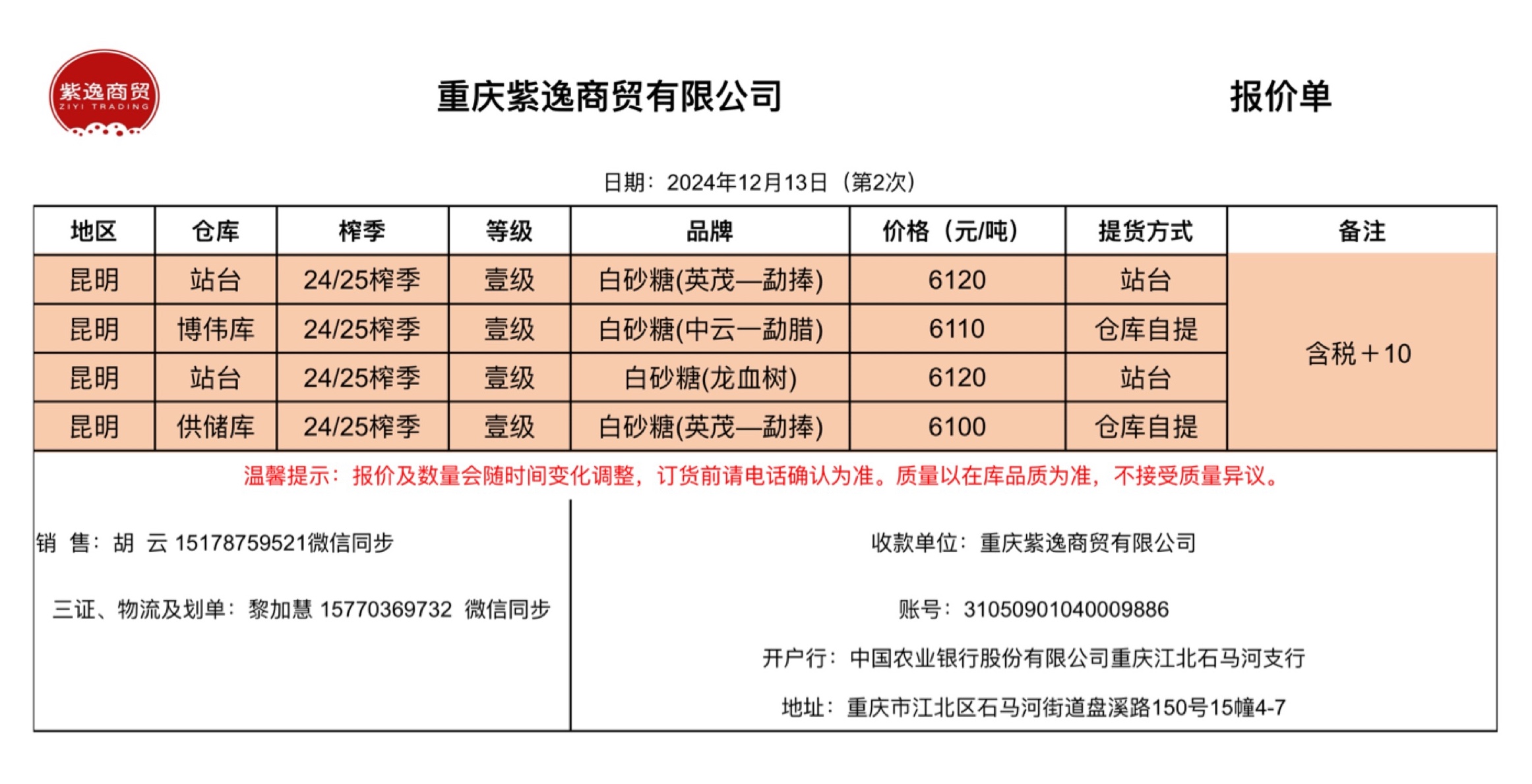 紫逸商贸
ZIYI TRADING

重庆紫逸商贸有限公司 报价单

日期：2024年12月13日（第2次）

| 地区 | 仓库 | 榨季 | 等级 | 品牌 | 价格（元/吨） | 提货方式 | 备注 |
|---|---|---|---|---|---|---|---|
| 昆明 | 站台 | 24/25榨季 | 壹级 | 白砂糖(英茂—勐捧) | 6120 | 站台 | 含税+10 |
| 昆明 | 博伟库 | 24/25榨季 | 壹级 | 白砂糖(中云—勐腊) | 6110 | 仓库自提 | |
| 昆明 | 站台 | 24/25榨季 | 壹级 | 白砂糖(龙血树) | 6120 | 站台 | |
| 昆明 | 供储库 | 24/25榨季 | 壹级 | 白砂糖(英茂—勐捧) | 6100 | 仓库自提 | |

温馨提示：报价及数量会随时间变化调整，订货前请电话确认为准。质量以在库品质为准，不接受质量异议。

销 售：胡 云 15178759521微信同步

三证、物流及划单：黎加慧 15770369732 微信同步

收款单位：重庆紫逸商贸有限公司

账号：31050901040009886

开户行：中国农业银行股份有限公司重庆江北石马河支行

地址：重庆市江北区石马河街道盘溪路150号15幢4-7